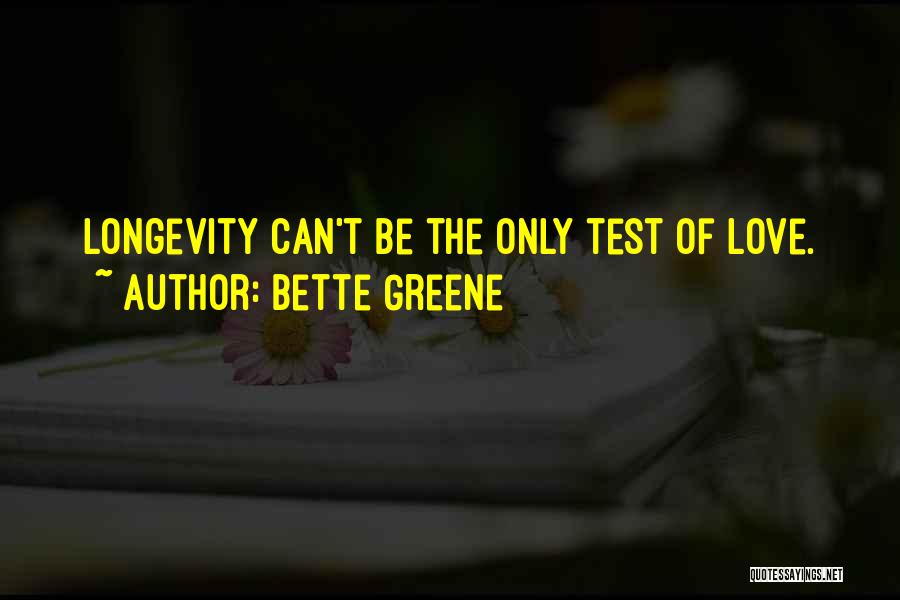 LONGEVITY CAN'T BE THE ONLY TEST OF LOVE.
~ AUTHOR: BETTE GREENE

QUOTESSAYINGS.NET